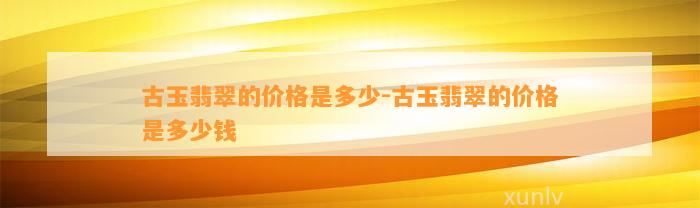 古玉翡翠的价格是多少-古玉翡翠的价格是多少钱

xunlv